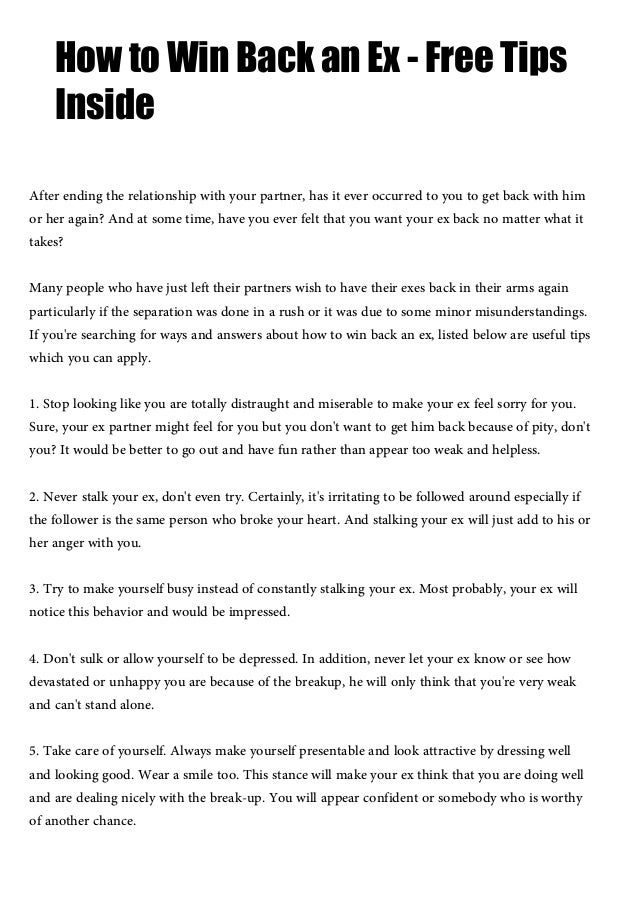 How to Win Back an Ex - Free Tips Inside

After ending the relationship with your partner, has it ever occurred to you to get back with him or her again? And at some time, have you ever felt that you want your ex back no matter what it takes?

Many people who have just left their partners wish to have their exes back in their arms again particularly if the separation was done in a rush or it was due to some minor misunderstandings. If you're searching for ways and answers about how to win back an ex, listed below are useful tips which you can apply.

1. Stop looking like you are totally distraught and miserable to make your ex feel sorry for you. Sure, your ex partner might feel for you but you don't want to get him back because of pity, don't you? It would be better to go out and have fun rather than appear too weak and helpless.

2. Never stalk your ex, don't even try. Certainly, it's irritating to be followed around especially if the follower is the same person who broke your heart. And stalking your ex will just add to his or her anger with you.

3. Try to make yourself busy instead of constantly stalking your ex. Most probably, your ex will notice this behavior and would be impressed.

4. Don't sulk or allow yourself to be depressed. In addition, never let your ex know or see how devastated or unhappy you are because of the breakup, he will only think that you're very weak and can't stand alone.

5. Take care of yourself. Always make yourself presentable and look attractive by dressing well and looking good. Wear a smile too. This stance will make your ex think that you are doing well and are dealing nicely with the break-up. You will appear confident or somebody who is worthy of another chance.